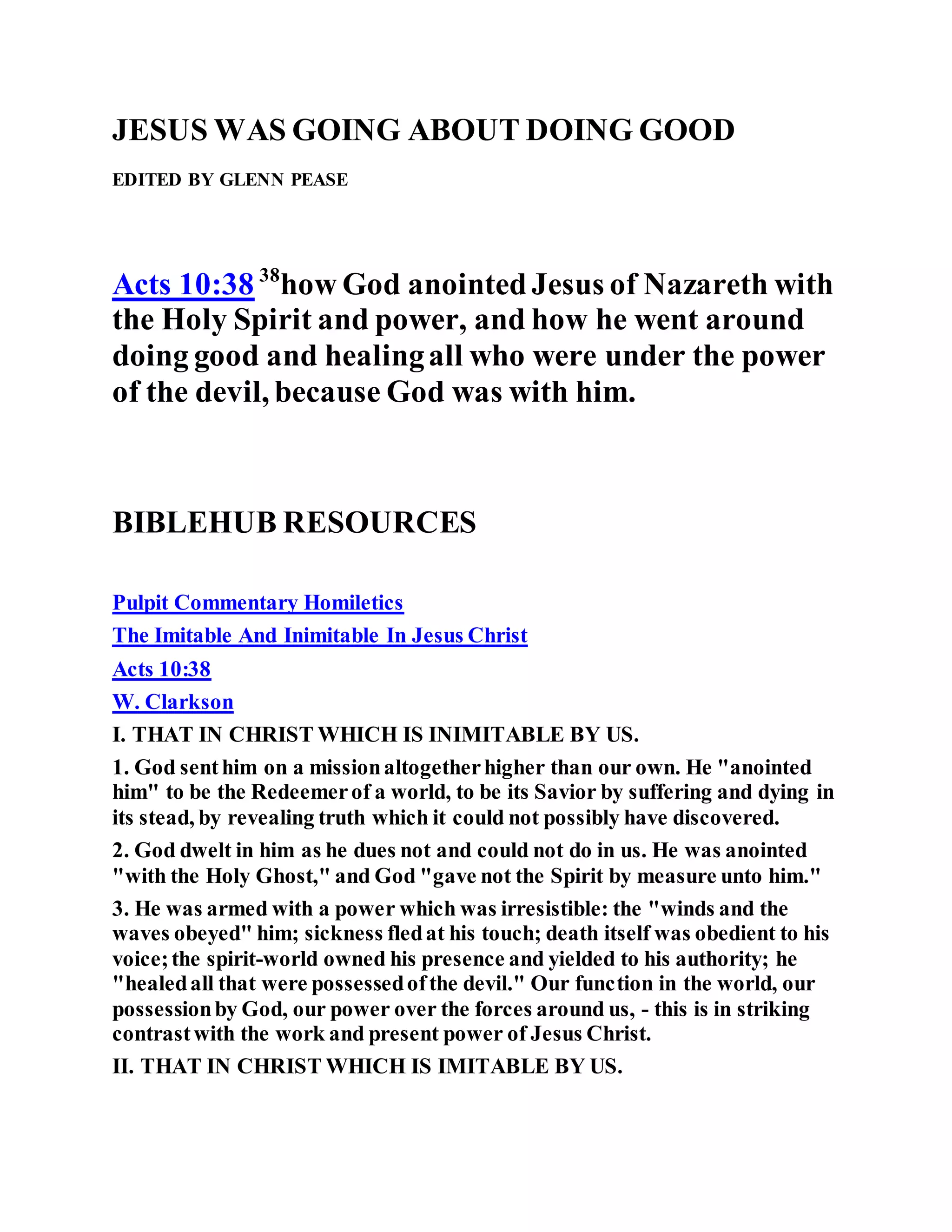 JESUS WAS GOING ABOUT DOING GOOD

EDITED BY GLENN PEASE

Acts 10:38 $^{38}$how God anointed Jesus of Nazareth with the Holy Spirit and power, and how he went around doing good and healing all who were under the power of the devil, because God was with him.

BIBLEHUB RESOURCES

Pulpit Commentary Homiletics

The Imitable And Inimitable In Jesus Christ

Acts 10:38

W. Clarkson

I. THAT IN CHRIST WHICH IS INIMITABLE BY US.

1. God sent him on a mission altogether higher than our own. He "anointed him" to be the Redeemer of a world, to be its Savior by suffering and dying in its stead, by revealing truth which it could not possibly have discovered.

2. God dwelt in him as he dues not and could not do in us. He was anointed "with the Holy Ghost," and God "gave not the Spirit by measure unto him."

3. He was armed with a power which was irresistible: the "winds and the waves obeyed" him; sickness fled at his touch; death itself was obedient to his voice; the spirit-world owned his presence and yielded to his authority; he "healed all that were possessed of the devil." Our function in the world, our possession by God, our power over the forces around us, - this is in striking contrast with the work and present power of Jesus Christ.

II. THAT IN CHRIST WHICH IS IMITABLE BY US.